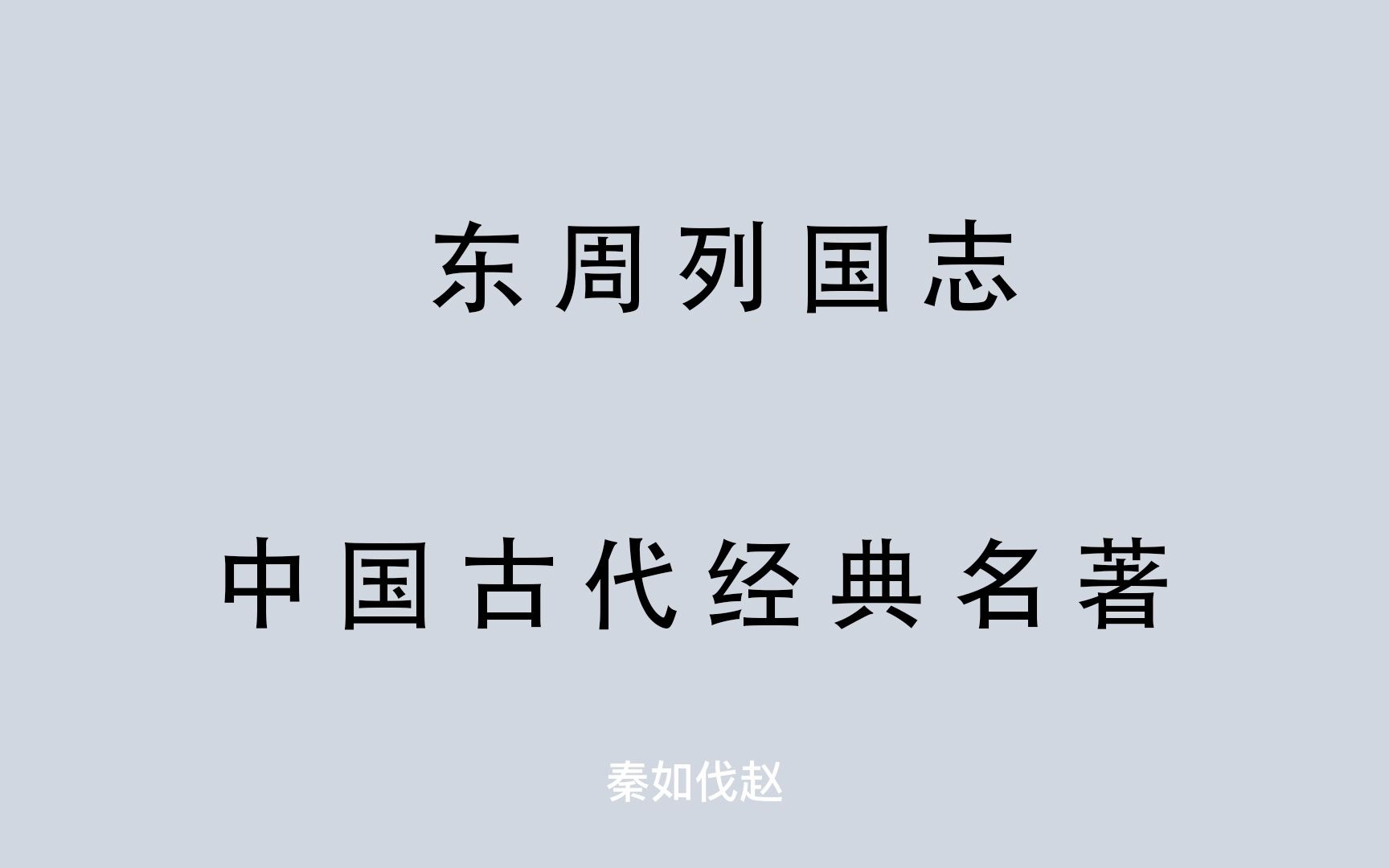 东周列国志

中国古代经典名著

秦如伐赵